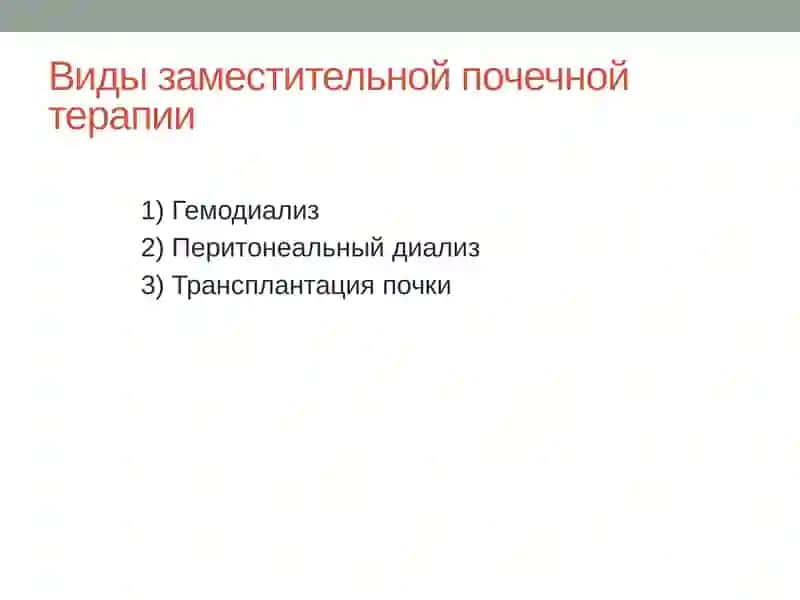 Виды заместительной почечной терапии

1) Гемодиализ
2) Перитонеальный диализ
3) Трансплантация почки